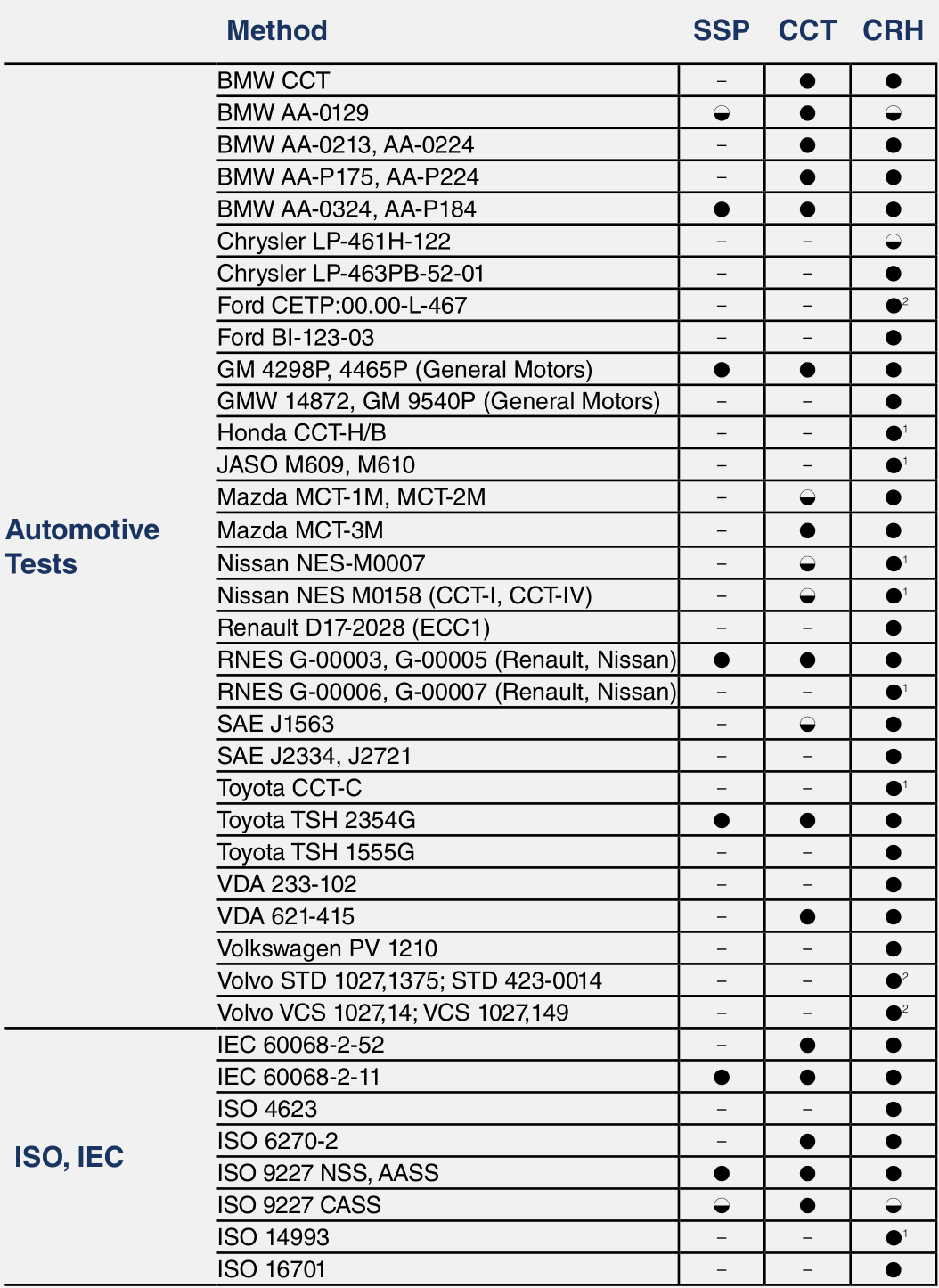 | | Method | SSP | CCT | CRH |
|---|---|---|---|---|
| Automotive Tests | BMW CCT | – | ● | ● |
| | BMW AA-0129 | ◒ | ● | ◒ |
| | BMW AA-0213, AA-0224 | – | ● | ● |
| | BMW AA-P175, AA-P224 | – | ● | ● |
| | BMW AA-0324, AA-P184 | ● | ● | ● |
| | Chrysler LP-461H-122 | – | – | ◒ |
| | Chrysler LP-463PB-52-01 | – | – | ● |
| | Ford CETP:00.00-L-467 | – | – | ●$^2$ |
| | Ford BI-123-03 | – | – | ● |
| | GM 4298P, 4465P (General Motors) | ● | ● | ● |
| | GMW 14872, GM 9540P (General Motors) | – | – | ● |
| | Honda CCT-H/B | – | – | ●$^1$ |
| | JASO M609, M610 | – | – | ●$^1$ |
| | Mazda MCT-1M, MCT-2M | – | ◒ | ● |
| | Mazda MCT-3M | – | ● | ● |
| | Nissan NES-M0007 | – | ◒ | ●$^1$ |
| | Nissan NES M0158 (CCT-I, CCT-IV) | – | ◒ | ●$^1$ |
| | Renault D17-2028 (ECC1) | – | – | ● |
| | RNES G-00003, G-00005 (Renault, Nissan) | ● | ● | ● |
| | RNES G-00006, G-00007 (Renault, Nissan) | – | – | ●$^1$ |
| | SAE J1563 | – | ◒ | ● |
| | SAE J2334, J2721 | – | – | ● |
| | Toyota CCT-C | – | – | ●$^1$ |
| | Toyota TSH 2354G | ● | ● | ● |
| | Toyota TSH 1555G | – | – | ● |
| | VDA 233-102 | – | – | ● |
| | VDA 621-415 | – | ● | ● |
| | Volkswagen PV 1210 | – | – | ● |
| | Volvo STD 1027,1375; STD 423-0014 | – | – | ●$^2$ |
| | Volvo VCS 1027,14; VCS 1027,149 | – | – | ●$^2$ |
| ISO, IEC | IEC 60068-2-52 | – | ● | ● |
| | IEC 60068-2-11 | ● | ● | ● |
| | ISO 4623 | – | – | ● |
| | ISO 6270-2 | – | ● | ● |
| | ISO 9227 NSS, AASS | ● | ● | ● |
| | ISO 9227 CASS | ◒ | ● | ◒ |
| | ISO 14993 | – | – | ●$^1$ |
| | ISO 16701 | – | – | ● |